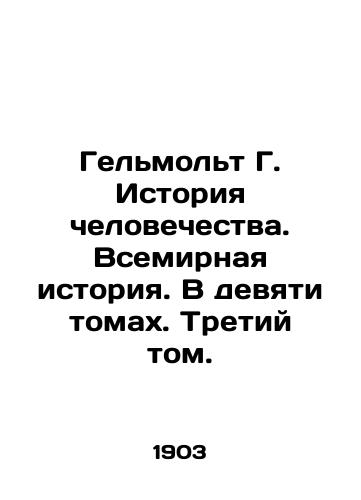 Гельмольт Г. История человечества. Всемирная история. В девяти томах. Третий том.

1903